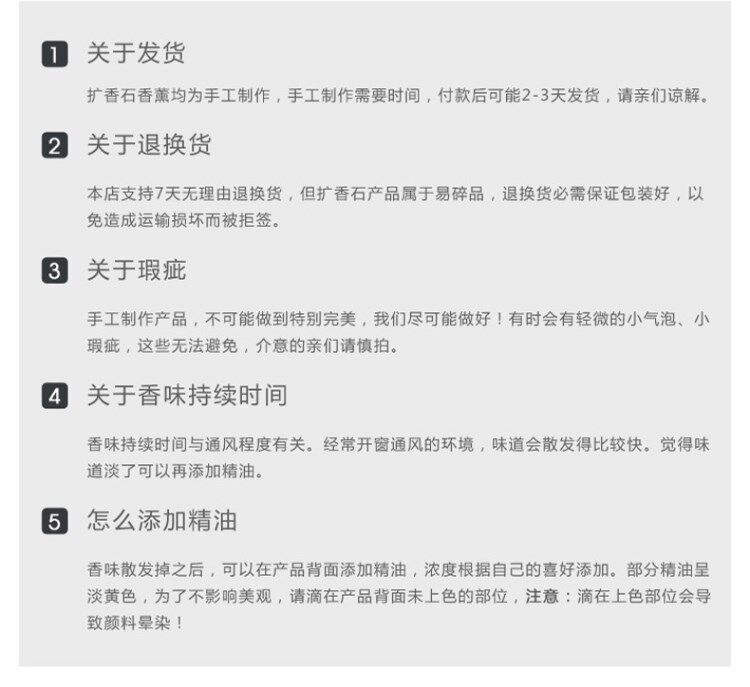 1 关于发货

扩香石香薰均为手工制作，手工制作需要时间，付款后可能2-3天发货，请亲们谅解。

2 关于退换货

本店支持7天无理由退换货，但扩香石产品属于易碎品，退换货必需保证包装好，以免造成运输损坏而被拒签。

3 关于瑕疵

手工制作产品，不可能做到特别完美，我们尽可能做好！有时会有轻微的小气泡、小瑕疵，这些无法避免，介意的亲们请慎拍。

4 关于香味持续时间

香味持续时间与通风程度有关。经常开窗通风的环境，味道会散发得比较快。觉得味道淡了可以再添加精油。

5 怎么添加精油

香味散发掉之后，可以在产品背面添加精油，浓度根据自己的喜好添加。部分精油呈淡黄色，为了不影响美观，请滴在产品背面未上色的部位，注意：滴在上色部位会导致颜料晕染！